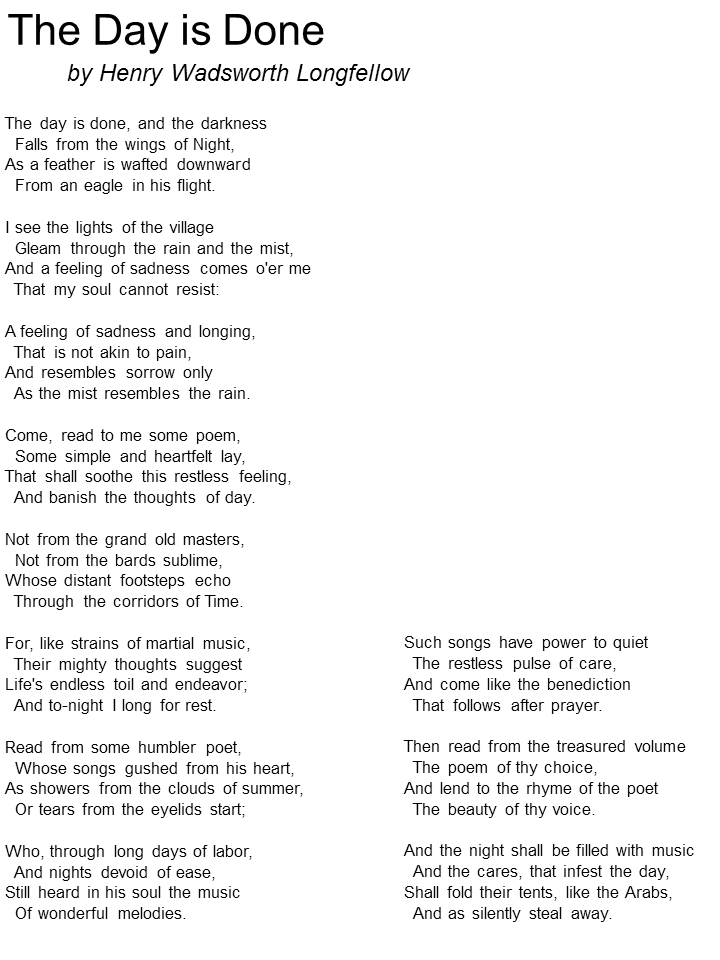 The Day is Done
by Henry Wadsworth Longfellow

The day is done, and the darkness
Falls from the wings of Night,
As a feather is wafted downward
From an eagle in his flight.

I see the lights of the village
Gleam through the rain and the mist,
And a feeling of sadness comes o'er me
That my soul cannot resist:

A feeling of sadness and longing,
That is not akin to pain,
And resembles sorrow only
As the mist resembles the rain.

Come, read to me some poem,
Some simple and heartfelt lay,
That shall soothe this restless feeling,
And banish the thoughts of day.

Not from the grand old masters,
Not from the bards sublime,
Whose distant footsteps echo
Through the corridors of Time.

For, like strains of martial music,
Their mighty thoughts suggest
Life's endless toil and endeavor;
And to-night I long for rest.

Read from some humbler poet,
Whose songs gushed from his heart,
As showers from the clouds of summer,
Or tears from the eyelids start;

Who, through long days of labor,
And nights devoid of ease,
Still heard in his soul the music
Of wonderful melodies.

Such songs have power to quiet
The restless pulse of care,
And come like the benediction
That follows after prayer.

Then read from the treasured volume
The poem of thy choice,
And lend to the rhyme of the poet
The beauty of thy voice.

And the night shall be filled with music
And the cares, that infest the day,
Shall fold their tents, like the Arabs,
And as silently steal away.